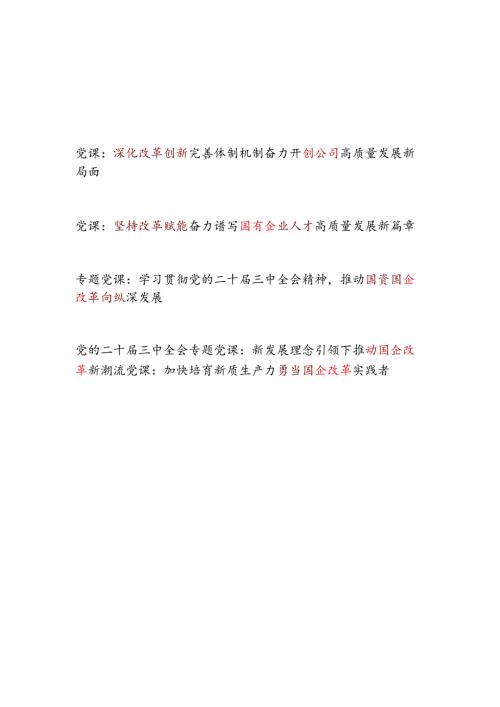 党课：深化改革创新完善体制机制奋力开创公司高质量发展新局面

党课：坚持改革赋能奋力谱写国有企业人才高质量发展新篇章

专题党课：学习贯彻党的二十届三中全会精神，推动国资国企改革向纵深发展

党的二十届三中全会专题党课：新发展理念引领下推动国企改革新潮流党课：加快培育新质生产力勇当国企改革实践者